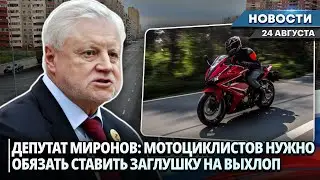 НОВОСТИ
24 АВГУСТА

ДЕПУТАТ МИРОНОВ: МОТОЦИКЛИСТОВ НУЖНО ОБЯЗАТЬ СТАВИТЬ ЗАГЛУШКУ НА ВЫХЛОП